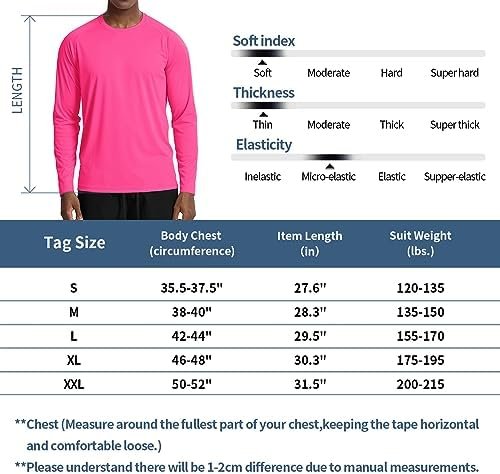 LENGTH

Soft index
Soft Moderate Hard Super hard

Thickness
Thin Moderate Thick Super thick

Elasticity
Inelastic Micro-elastic Elastic Supper-elastic

| Tag Size | Body Chest (circumference) | Item Length (in) | Suit Weight (lbs.) |
|---|---|---|---|
| S | 35.5-37.5" | 27.6" | 120-135 |
| M | 38-40" | 28.3" | 135-150 |
| L | 42-44" | 29.5" | 155-170 |
| XL | 46-48" | 30.3" | 175-195 |
| XXL | 50-52" | 31.5" | 200-215 |

**Chest (Measure around the fullest part of your chest,keeping the tape horizontal and comfortable loose.)

**Please understand there will be 1-2cm difference due to manual measurements.